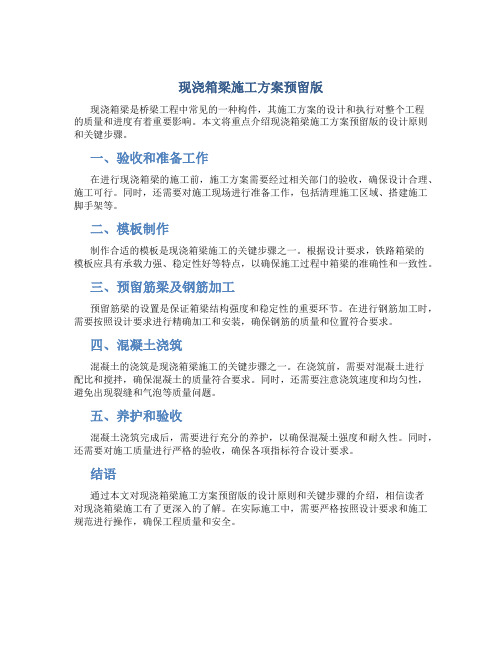 现浇箱梁施工方案预留版

现浇箱梁是桥梁工程中常见的一种构件，其施工方案的设计和执行对整个工程的质量和进度有着重要影响。本文将重点介绍现浇箱梁施工方案预留版的设计原则和关键步骤。

一、验收和准备工作

在进行现浇箱梁的施工前，施工方案需要经过相关部门的验收，确保设计合理、施工可行。同时，还需要对施工现场进行准备工作，包括清理施工区域、搭建施工脚手架等。

二、模板制作

制作合适的模板是现浇箱梁施工的关键步骤之一。根据设计要求，铁路箱梁的模板应具有承载力强、稳定性好等特点，以确保施工过程中箱梁的准确性和一致性。

三、预留筋梁及钢筋加工

预留筋梁的设置是保证箱梁结构强度和稳定性的重要环节。在进行钢筋加工时，需要按照设计要求进行精确加工和安装，确保钢筋的质量和位置符合要求。

四、混凝土浇筑

混凝土的浇筑是现浇箱梁施工的关键步骤之一。在浇筑前，需要对混凝土进行配比和搅拌，确保混凝土的质量符合要求。同时，还需要注意浇筑速度和均匀性，避免出现裂缝和气泡等质量问题。

五、养护和验收

混凝土浇筑完成后，需要进行充分的养护，以确保混凝土强度和耐久性。同时，还需要对施工质量进行严格的验收，确保各项指标符合设计要求。

结语

通过本文对现浇箱梁施工方案预留版的设计原则和关键步骤的介绍，相信读者对现浇箱梁施工有了更深入的了解。在实际施工中，需要严格按照设计要求和施工规范进行操作，确保工程质量和安全。